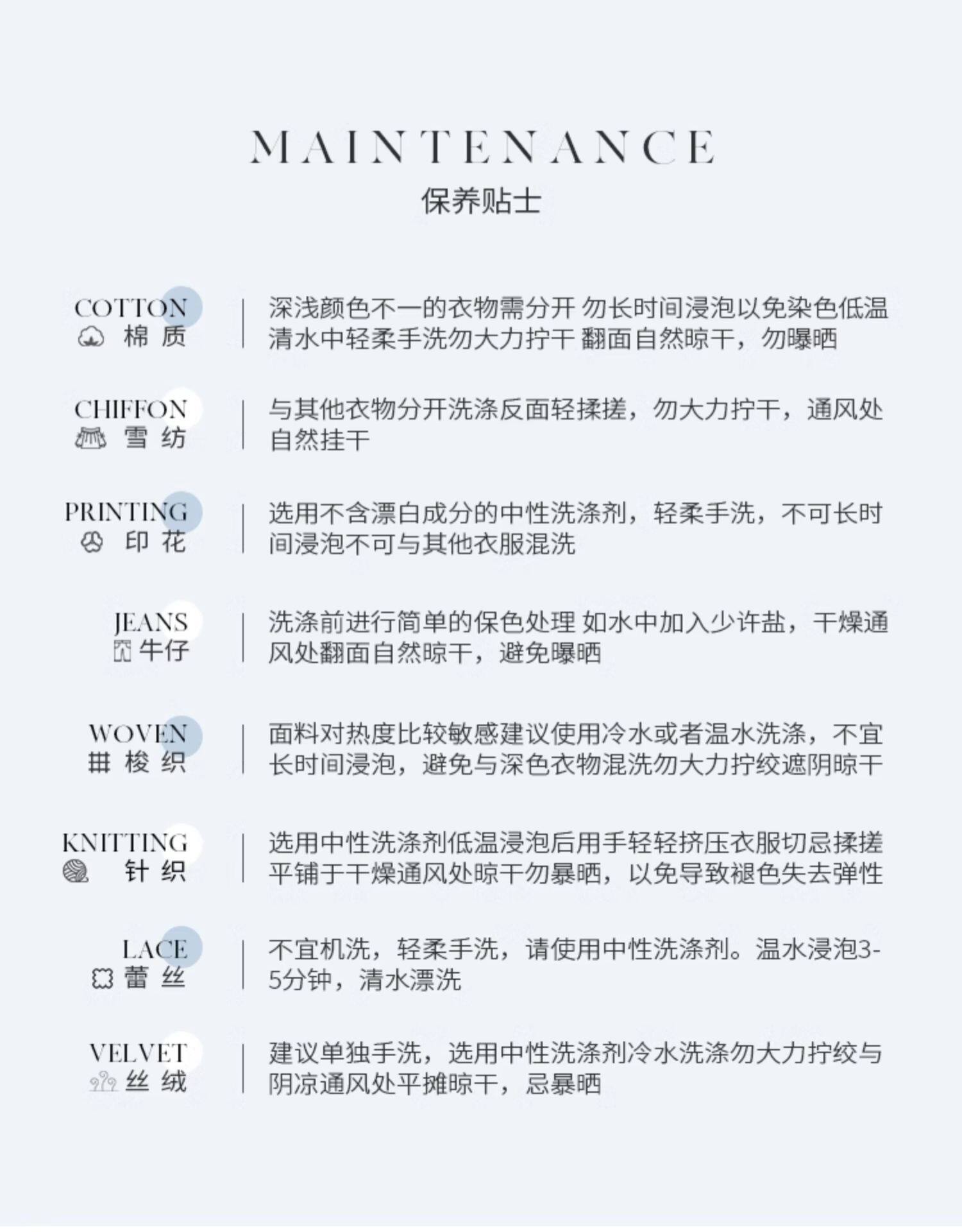 MAINTENANCE
保养贴士

COTTON
棉 质

深浅颜色不一的衣物需分开 勿长时间浸泡以免染色低温清水中轻柔手洗勿大力拧干 翻面自然晾干，勿曝晒

CHIFFON
雪 纺

与其他衣物分开洗涤反面轻揉搓，勿大力拧干，通风处自然挂干

PRINTING
印 花

选用不含漂白成分的中性洗涤剂，轻柔手洗，不可长时间浸泡不可与其他衣服混洗

JEANS
牛仔

洗涤前进行简单的保色处理 如水中加入少许盐，干燥通风处翻面自然晾干，避免曝晒

WOVEN
梭 织

面料对热度比较敏感建议使用冷水或者温水洗涤，不宜长时间浸泡，避免与深色衣物混洗勿大力拧绞遮阴晾干

KNITTING
针 织

选用中性洗涤剂低温浸泡后用手轻轻挤压衣服切忌揉搓平铺于干燥通风处晾干勿暴晒，以免导致褪色失去弹性

LACE
蕾 丝

不宜机洗，轻柔手洗，请使用中性洗涤剂。温水浸泡3-5分钟，清水漂洗

VELVET
丝 绒

建议单独手洗，选用中性洗涤剂冷水洗涤勿大力拧绞与阴凉通风处平摊晾干，忌暴晒